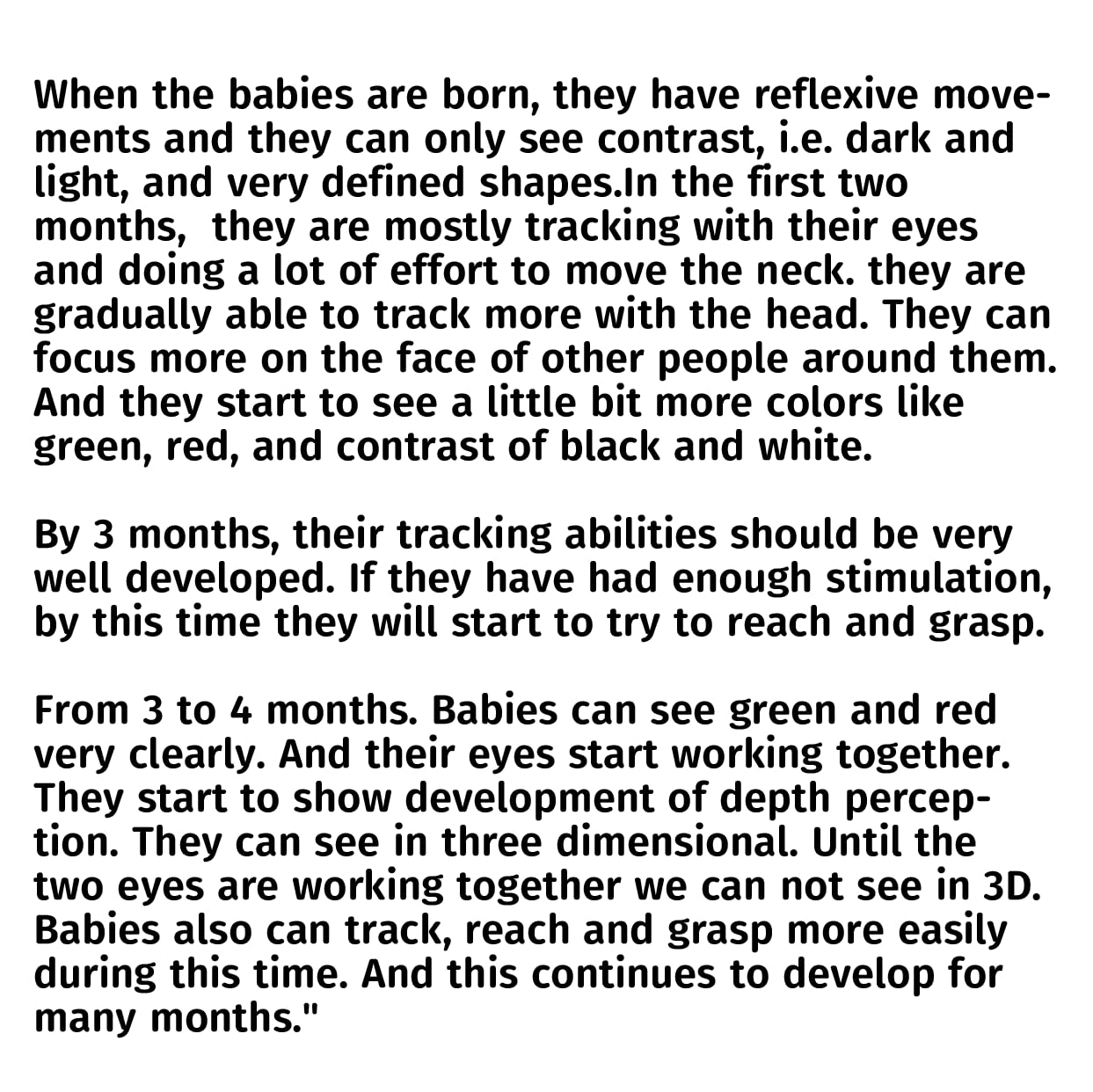 When the babies are born, they have reflexive movements and they can only see contrast, i.e. dark and light, and very defined shapes.In the first two months,  they are mostly tracking with their eyes and doing a lot of effort to move the neck. they are gradually able to track more with the head. They can focus more on the face of other people around them. And they start to see a little bit more colors like green, red, and contrast of black and white.

By 3 months, their tracking abilities should be very well developed. If they have had enough stimulation, by this time they will start to try to reach and grasp.

From 3 to 4 months. Babies can see green and red very clearly. And their eyes start working together. They start to show development of depth perception. They can see in three dimensional. Until the two eyes are working together we can not see in 3D. Babies also can track, reach and grasp more easily during this time. And this continues to develop for many months."